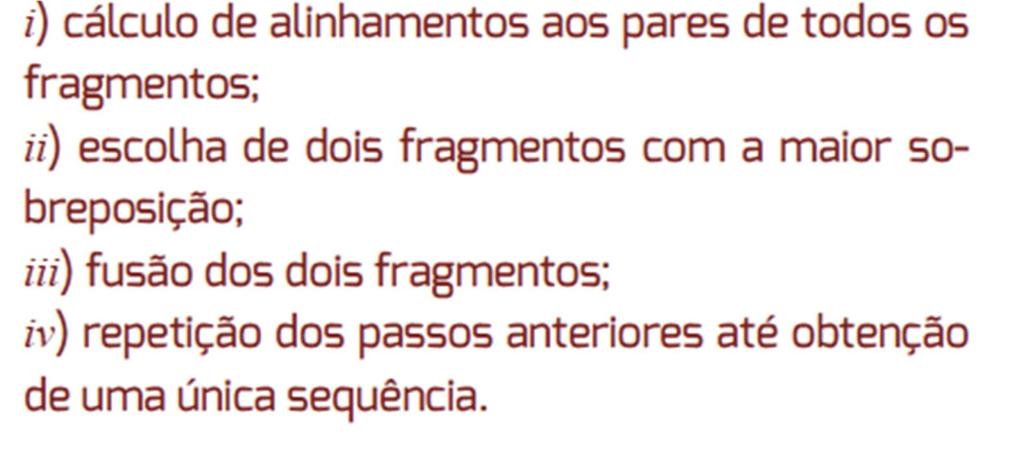 i) cálculo de alinhamentos aos pares de todos os fragmentos;
ii) escolha de dois fragmentos com a maior sobreposição;
iii) fusão dos dois fragmentos;
iv) repetição dos passos anteriores até obtenção de uma única sequência.